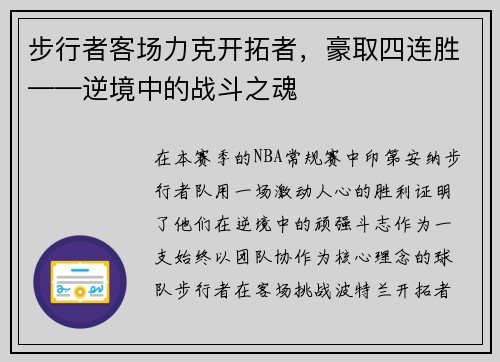 步行者客场力克开拓者，豪取四连胜——逆境中的战斗之魂

在本赛季的NBA常规赛中印第安纳步行者队用一场激动人心的胜利证明了他们在逆境中的顽强斗志作为一支始终以团队协作为核心理念的球队步行者在客场挑战波特兰开拓者